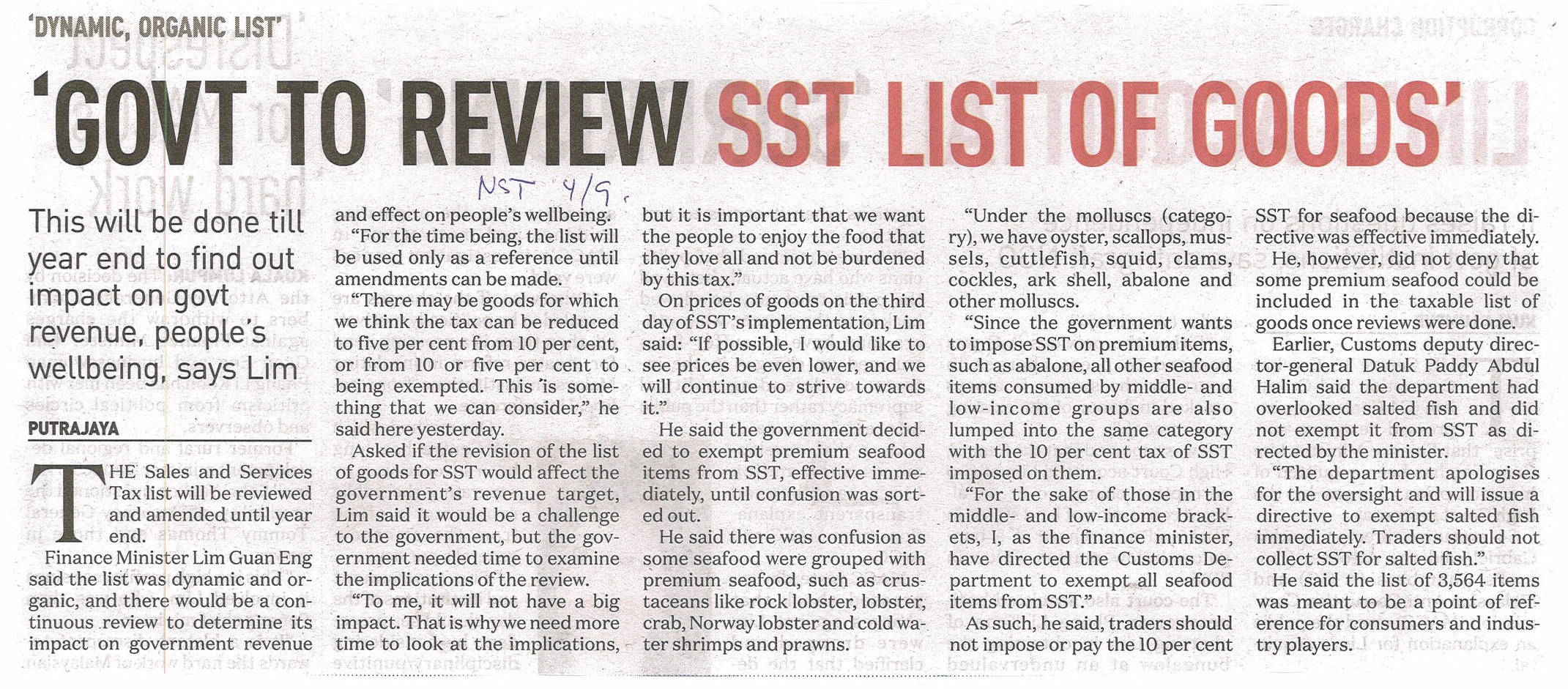 'DYNAMIC, ORGANIC LIST'

'GOVT TO REVIEW SST LIST OF GOODS'

NST 4/9.

This will be done till year end to find out impact on govt revenue, people's wellbeing, says Lim

PUTRAJAYA

THE Sales and Services Tax list will be reviewed and amended until year end.

Finance Minister Lim Guan Eng said the list was dynamic and organic, and there would be a continuous review to determine its impact on government revenue and effect on people's wellbeing.

"For the time being, the list will be used only as a reference until amendments can be made.

"There may be goods for which we think the tax can be reduced to five per cent from 10 per cent, or from 10 or five per cent to being exempted. This is something that we can consider," he said here yesterday.

Asked if the revision of the list of goods for SST would affect the government's revenue target, Lim said it would be a challenge to the government, but the government needed time to examine the implications of the review.

"To me, it will not have a big impact. That is why we need more time to look at the implications, but it is important that we want the people to enjoy the food that they love all and not be burdened by this tax."

On prices of goods on the third day of SST's implementation, Lim said: "If possible, I would like to see prices be even lower, and we will continue to strive towards it."

He said the government decided to exempt premium seafood items from SST, effective immediately, until confusion was sorted out.

He said there was confusion as some seafood were grouped with premium seafood, such as crustaceans like rock lobster, lobster, crab, Norway lobster and cold water shrimps and prawns.

"Under the molluscs (category), we have oyster, scallops, mussels, cuttlefish, squid, clams, cockles, ark shell, abalone and other molluscs.

"Since the government wants to impose SST on premium items, such as abalone, all other seafood items consumed by middle- and low-income groups are also lumped into the same category with the 10 per cent tax of SST imposed on them.

"For the sake of those in the middle- and low-income brackets, I, as the finance minister, have directed the Customs Department to exempt all seafood items from SST."

As such, he said, traders should not impose or pay the 10 per cent SST for seafood because the directive was effective immediately.

He, however, did not deny that some premium seafood could be included in the taxable list of goods once reviews were done.

Earlier, Customs deputy director-general Datuk Paddy Abdul Halim said the department had overlooked salted fish and did not exempt it from SST as directed by the minister.

"The department apologises for the oversight and will issue a directive to exempt salted fish immediately. Traders should not collect SST for salted fish."

He said the list of 3,564 items was meant to be a point of reference for consumers and industry players.